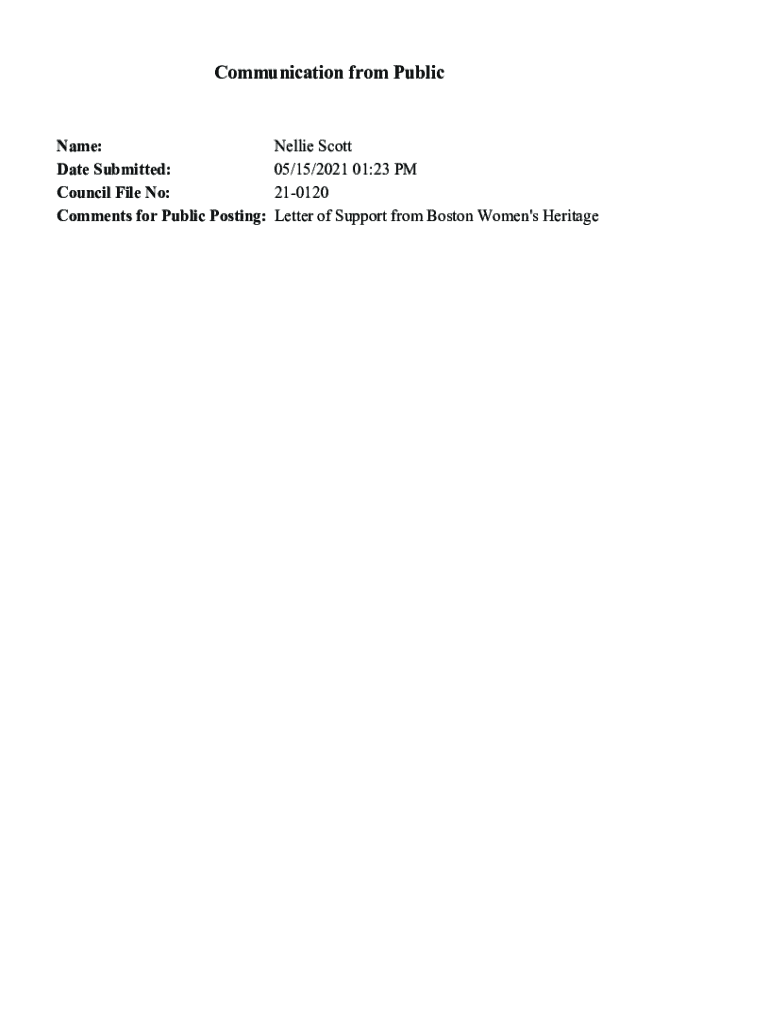 Communication from Public

Name: Nellie Scott
Date Submitted: 05/15/2021 01:23 PM
Council File No: 21-0120
Comments for Public Posting: Letter of Support from Boston Women's Heritage